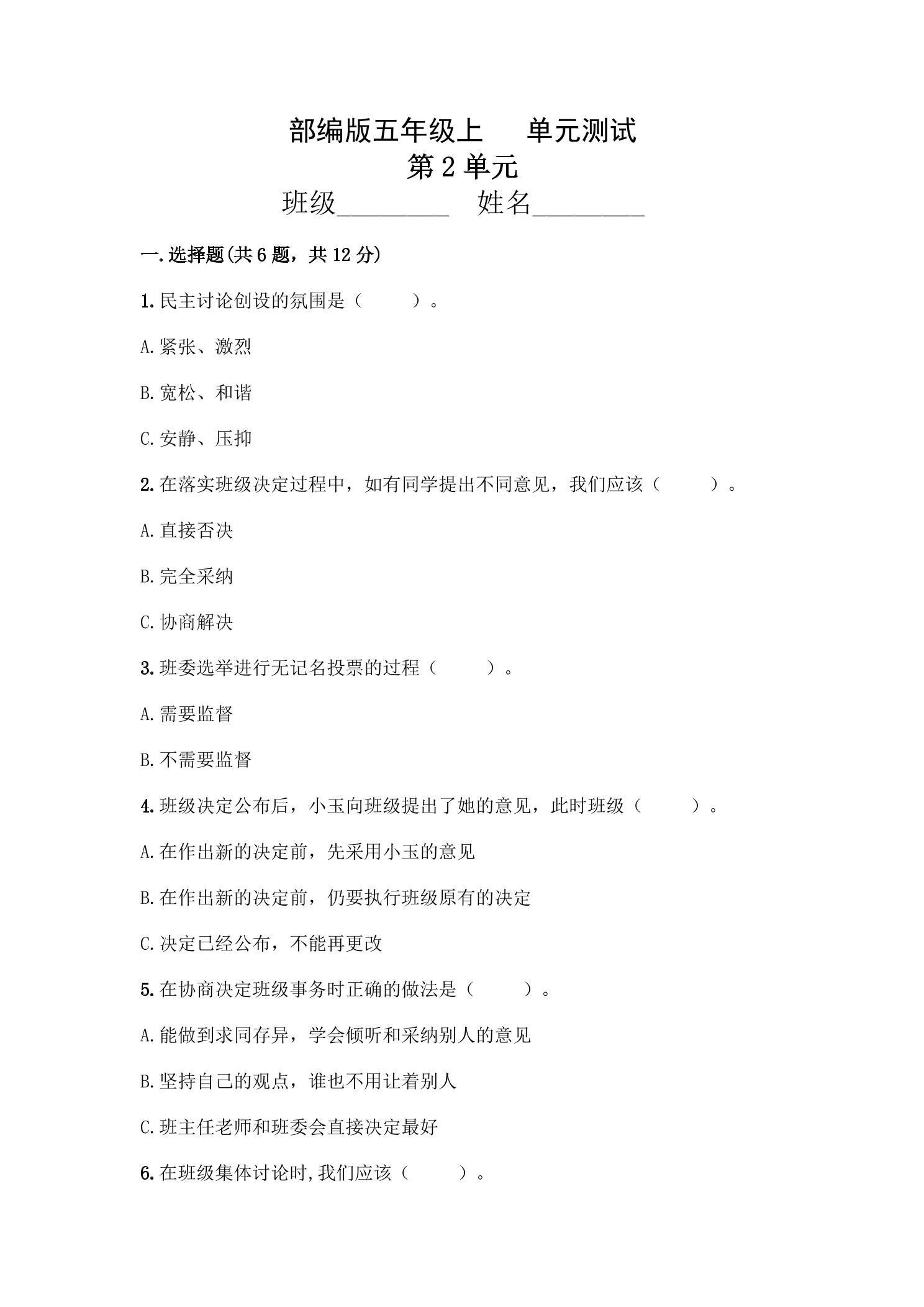 部编版五年级上 单元测试

第2单元

班级____ 姓名____

一.选择题(共6题，共12分)

1.民主讨论创设的氛围是（ ）。

A.紧张、激烈

B.宽松、和谐

C.安静、压抑

2.在落实班级决定过程中，如有同学提出不同意见，我们应该（ ）。

A.直接否决

B.完全采纳

C.协商解决

3.班委选举进行无记名投票的过程（ ）。

A.需要监督

B.不需要监督

4.班级决定公布后，小玉向班级提出了她的意见，此时班级（ ）。

A.在作出新的决定前，先采用小玉的意见

B.在作出新的决定前，仍要执行班级原有的决定

C.决定已经公布，不能再更改

5.在协商决定班级事务时正确的做法是（ ）。

A.能做到求同存异，学会倾听和采纳别人的意见

B.坚持自己的观点，谁也不用让着别人

C.班主任老师和班委会直接决定最好

6.在班级集体讨论时,我们应该（ ）。